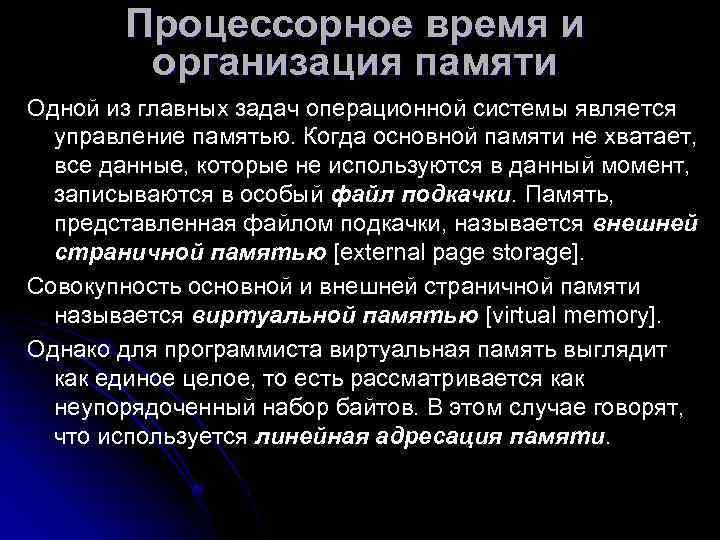 Процессорное время и организация памяти

Одной из главных задач операционной системы является управление памятью. Когда основной памяти не хватает, все данные, которые не используются в данный момент, записываются в особый файл подкачки. Память, представленная файлом подкачки, называется внешней страничной памятью [external page storage].

Совокупность основной и внешней страничной памяти называется виртуальной памятью [virtual memory].

Однако для программиста виртуальная память выглядит как единое целое, то есть рассматривается как неупорядоченный набор байтов. В этом случае говорят, что используется линейная адресация памяти.